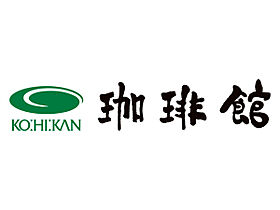 KO:HI:KAN
珈琲館